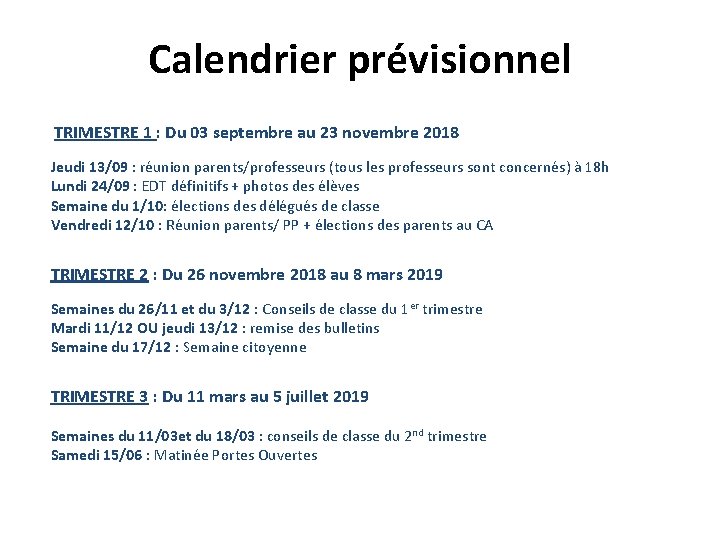 Calendrier prévisionnel

TRIMESTRE 1 : Du 03 septembre au 23 novembre 2018

Jeudi 13/09 : réunion parents/professeurs (tous les professeurs sont concernés) à 18h
Lundi 24/09 : EDT définitifs + photos des élèves
Semaine du 1/10: élections des délégués de classe
Vendredi 12/10 : Réunion parents/ PP + élections des parents au CA

TRIMESTRE 2 : Du 26 novembre 2018 au 8 mars 2019

Semaines du 26/11 et du 3/12 : Conseils de classe du 1$^{er}$ trimestre
Mardi 11/12 OU jeudi 13/12 : remise des bulletins
Semaine du 17/12 : Semaine citoyenne

TRIMESTRE 3 : Du 11 mars au 5 juillet 2019

Semaines du 11/03et du 18/03 : conseils de classe du 2$^{nd}$ trimestre
Samedi 15/06 : Matinée Portes Ouvertes